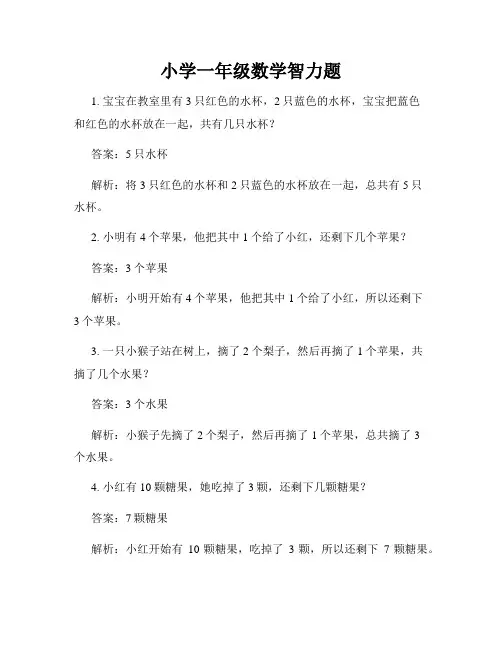 小学一年级数学智力题

1. 宝宝在教室里有 3 只红色的水杯，2 只蓝色的水杯，宝宝把蓝色和红色的水杯放在一起，共有几只水杯？

答案：5 只水杯

解析：将 3 只红色的水杯和 2 只蓝色的水杯放在一起，总共有 5 只水杯。

2. 小明有 4 个苹果，他把其中 1 个给了小红，还剩下几个苹果？

答案：3 个苹果

解析：小明开始有 4 个苹果，他把其中 1 个给了小红，所以还剩下 3 个苹果。

3. 一只小猴子站在树上，摘了 2 个梨子，然后再摘了 1 个苹果，共摘了几个水果？

答案：3 个水果

解析：小猴子先摘了 2 个梨子，然后再摘了 1 个苹果，总共摘了 3 个水果。

4. 小红有 10 颗糖果，她吃掉了 3 颗，还剩下几颗糖果？

答案：7 颗糖果

解析：小红开始有 10 颗糖果，吃掉了 3 颗，所以还剩下 7 颗糖果。